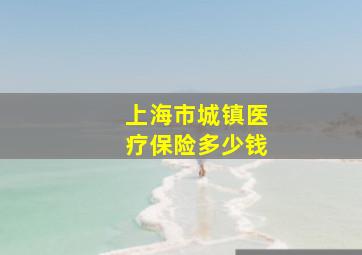 上海市城镇医疗保险多少钱